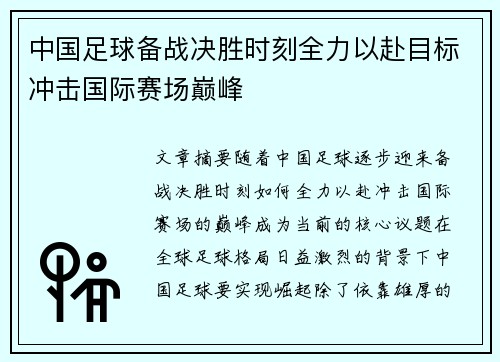 中国足球备战决胜时刻全力以赴目标冲击国际赛场巅峰

文章摘要随着中国足球逐步迎来备战决胜时刻如何全力以赴冲击国际赛场的巅峰成为当前的核心议题在全球足球格局日益激烈的背景下中国足球要实现崛起除了依靠雄厚的